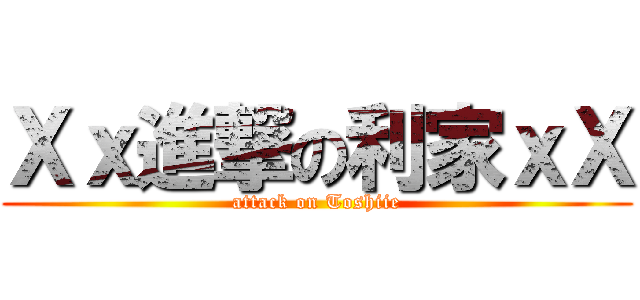 Ｘｘ進撃の利家ｘＸ
attack on Toshiie